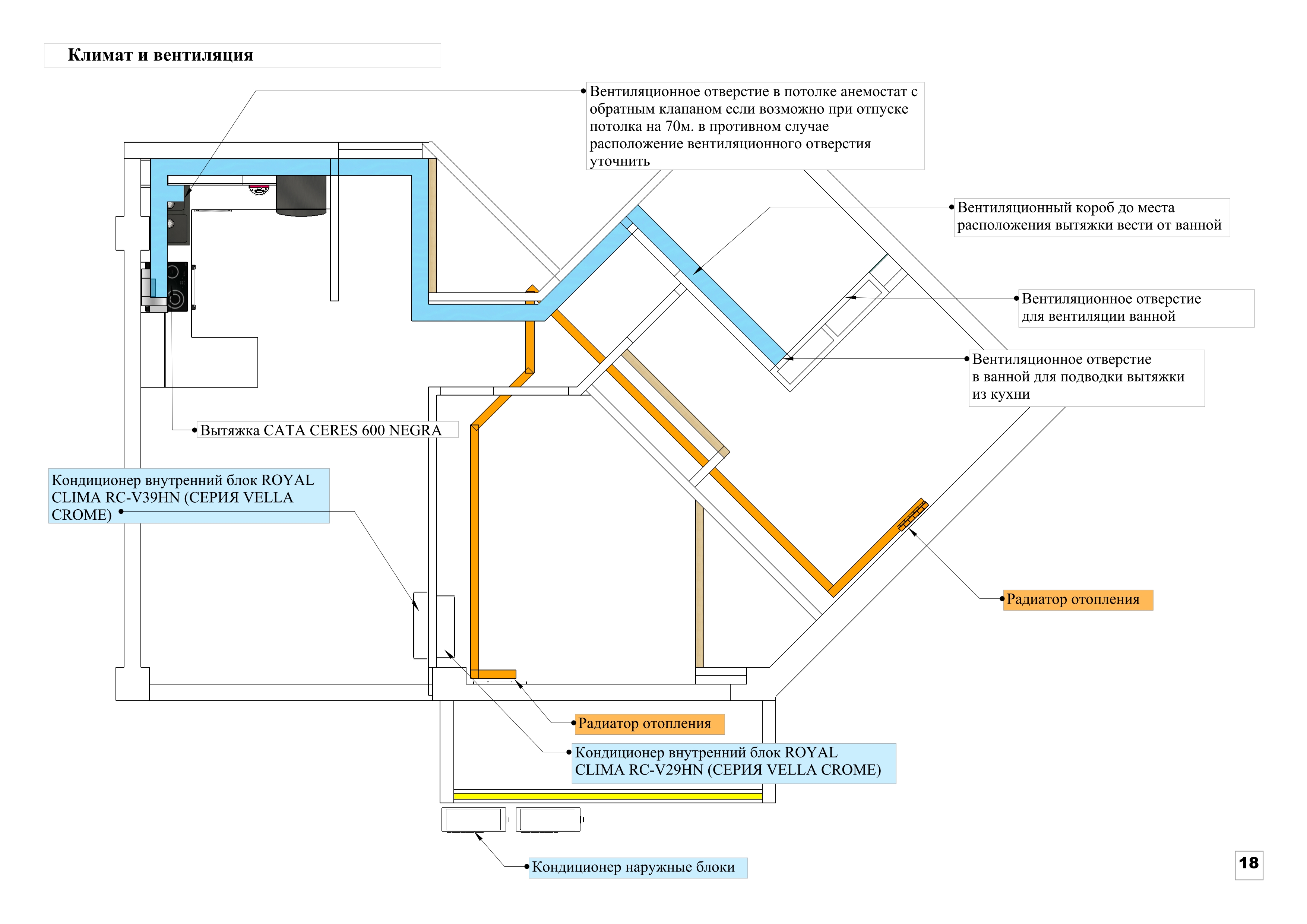 Климат и вентиляция

Вентиляционное отверстие в потолке анемостат с обратным клапаном если возможно при отпуске потолка на 70м. в противном случае расположение вентиляционного отверстия уточнить

Вентиляционный короб до места расположения вытяжки вести от ванной

Вентиляционное отверстие для вентиляции ванной

Вентиляционное отверстие в ванной для подводки вытяжки из кухни

Вытяжка CATA CERES 600 NEGRA

Кондиционер внутренний блок ROYAL CLIMA RC-V39HN (СЕРИЯ VELLA CROME)

Радиатор отопления

Радиатор отопления

Кондиционер внутренний блок ROYAL CLIMA RC-V29HN (СЕРИЯ VELLA CROME)

Кондиционер наружные блоки

18